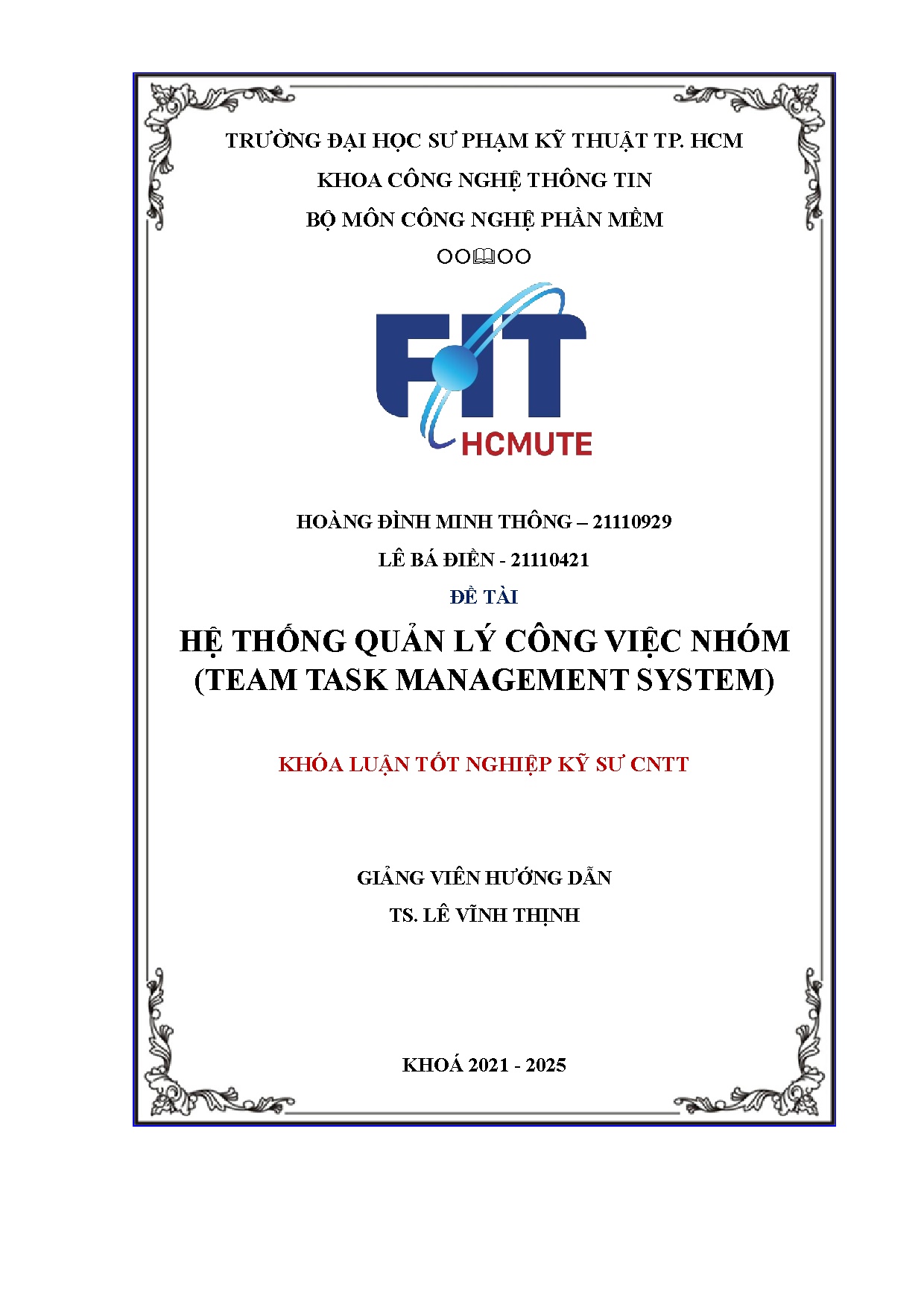 TRƯỜNG ĐẠI HỌC SƯ PHẠM KỸ THUẬT TP. HCM

KHOA CÔNG NGHỆ THÔNG TIN

BỘ MÔN CÔNG NGHỆ PHẦN MỀM

○○🕮○○

FIT

HCMUTE

HOÀNG ĐÌNH MINH THÔNG – 21110929

LÊ BÁ ĐIỀN - 21110421

ĐỀ TÀI

HỆ THỐNG QUẢN LÝ CÔNG VIỆC NHÓM (TEAM TASK MANAGEMENT SYSTEM)

KHÓA LUẬN TỐT NGHIỆP KỸ SƯ CNTT

GIẢNG VIÊN HƯỚNG DẪN

TS. LÊ VĨNH THỊNH

KHOÁ 2021 - 2025